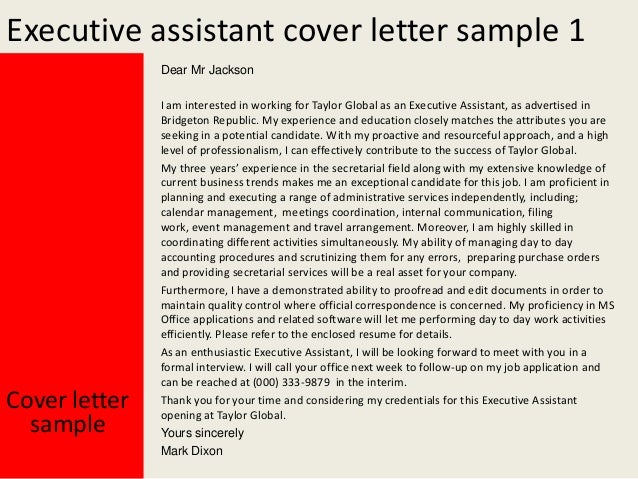 Executive assistant cover letter sample 1

Cover letter sample

Dear Mr Jackson

I am interested in working for Taylor Global as an Executive Assistant, as advertised in Bridgeton Republic. My experience and education closely matches the attributes you are seeking in a potential candidate. With my proactive and resourceful approach, and a high level of professionalism, I can effectively contribute to the success of Taylor Global.

My three years' experience in the secretarial field along with my extensive knowledge of current business trends makes me an exceptional candidate for this job. I am proficient in planning and executing a range of administrative services independently, including; calendar management, meetings coordination, internal communication, filing work, event management and travel arrangement. Moreover, I am highly skilled in coordinating different activities simultaneously. My ability of managing day to day accounting procedures and scrutinizing them for any errors, preparing purchase orders and providing secretarial services will be a real asset for your company.

Furthermore, I have a demonstrated ability to proofread and edit documents in order to maintain quality control where official correspondence is concerned. My proficiency in MS Office applications and related software will let me performing day to day work activities efficiently. Please refer to the enclosed resume for details.

As an enthusiastic Executive Assistant, I will be looking forward to meet with you in a formal interview. I will call your office next week to follow-up on my job application and can be reached at (000) 333-9879 in the interim.

Thank you for your time and considering my credentials for this Executive Assistant opening at Taylor Global.

Yours sincerely
Mark Dixon